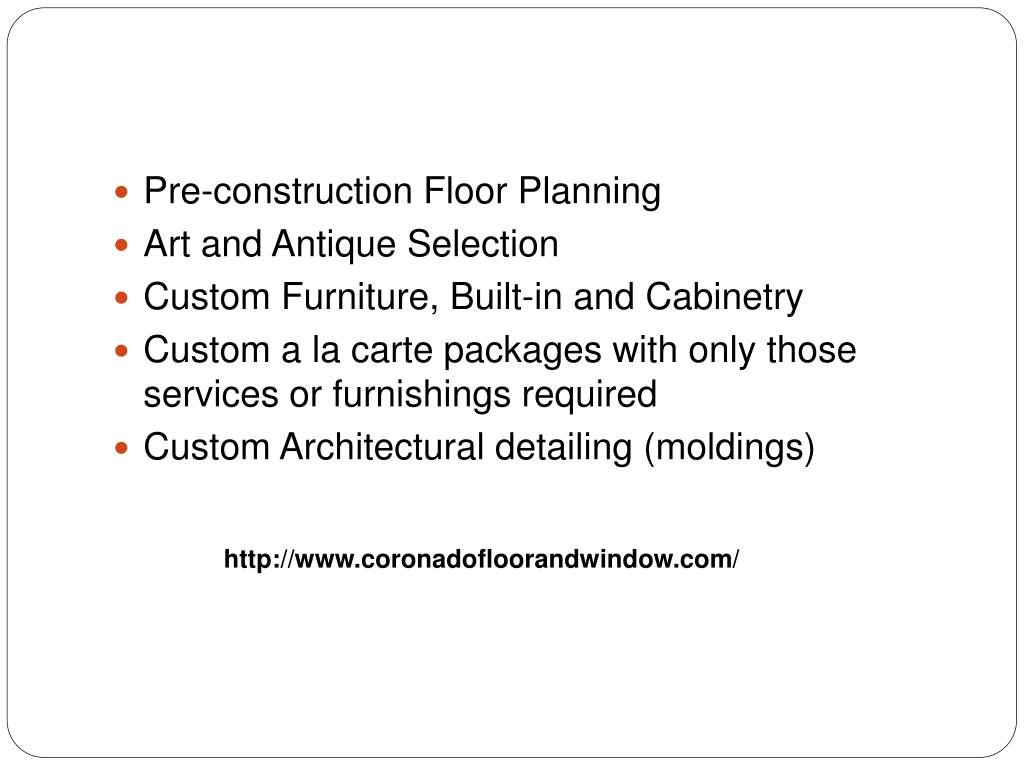 • Pre-construction Floor Planning
• Art and Antique Selection
• Custom Furniture, Built-in and Cabinetry
• Custom a la carte packages with only those services or furnishings required
• Custom Architectural detailing (moldings)

http://www.coronadofloorandwindow.com/